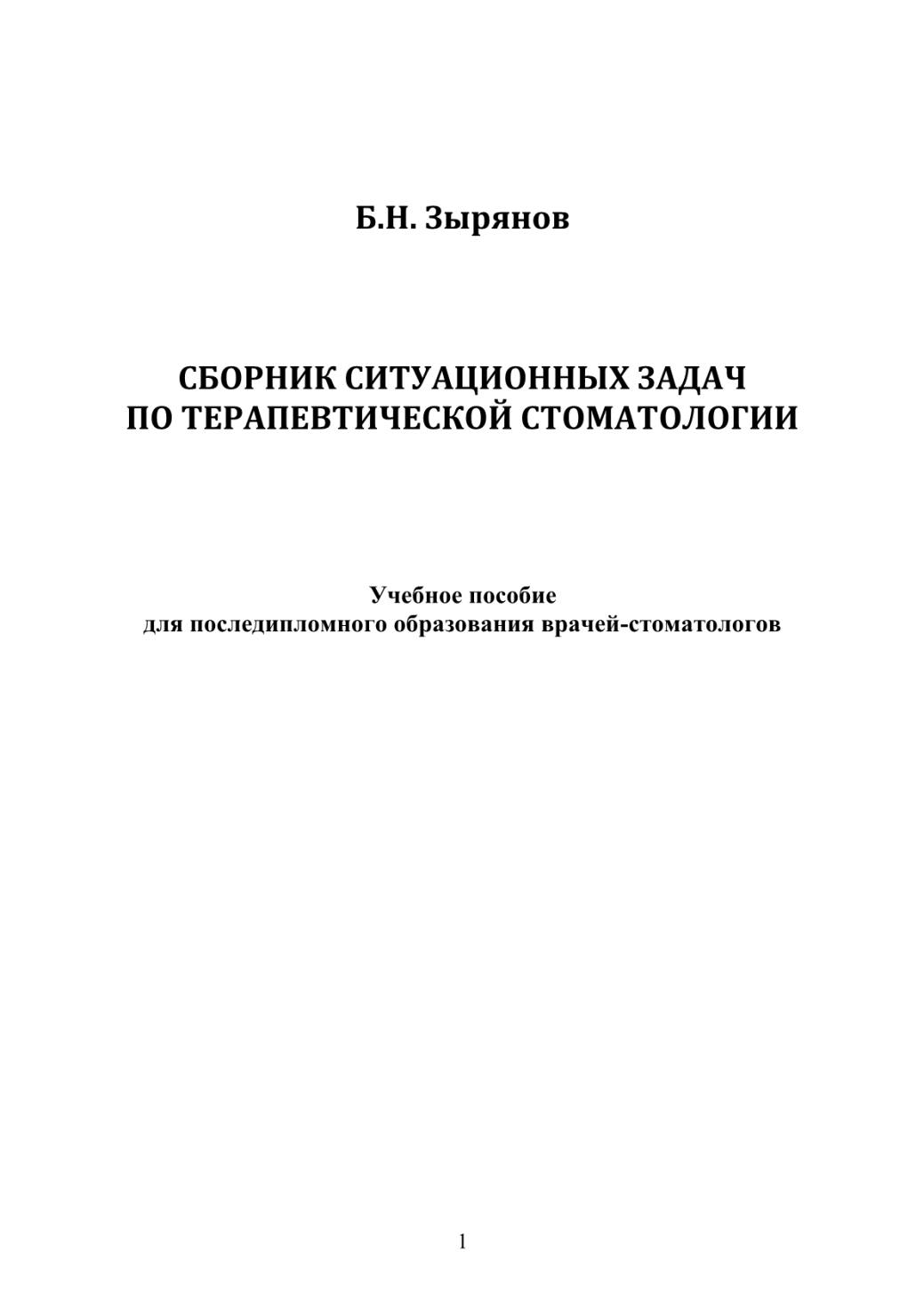 Б.Н. Зырянов

СБОРНИК СИТУАЦИОННЫХ ЗАДАЧ
ПО ТЕРАПЕВТИЧЕСКОЙ СТОМАТОЛОГИИ

Учебное пособие
для последипломного образования врачей-стоматологов

1